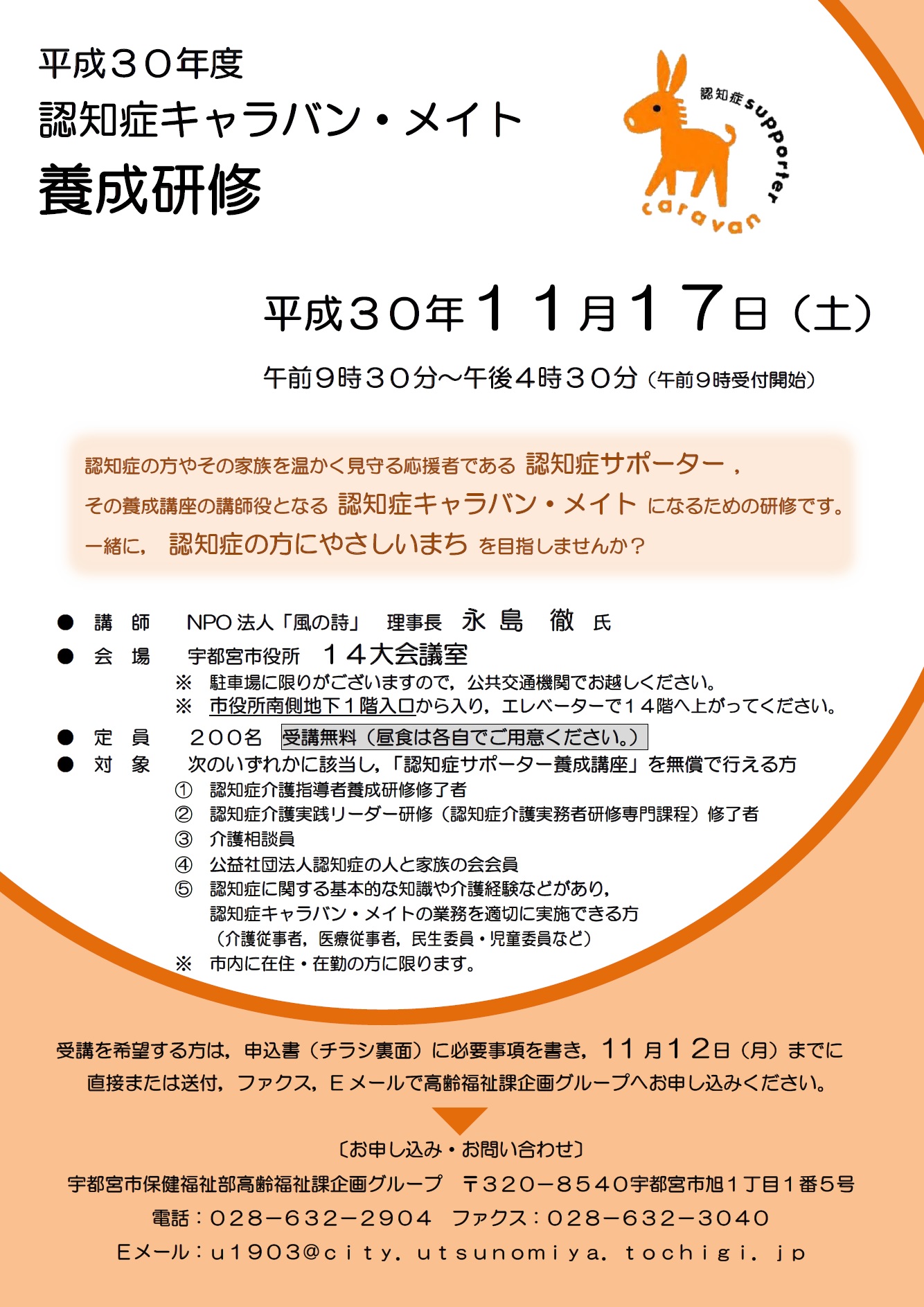 平成３０年度
認知症キャラバン・メイト
養成研修

認知症 supporter caravan

平成３０年１１月１７日（土）

午前９時３０分～午後４時３０分（午前９時受付開始）

認知症の方やその家族を温かく見守る応援者である 認知症サポーター，
その養成講座の講師役となる 認知症キャラバン・メイト になるための研修です。
一緒に， 認知症の方にやさしいまち を目指しませんか？

● 講　師　NPO 法人「風の詩」　理事長　永 島　徹　氏
● 会　場　宇都宮市役所　１４大会議室
※ 駐車場に限りがございますので，公共交通機関でお越しください。
※ 市役所南側地下１階入口から入り，エレベーターで１４階へ上がってください。
● 定　員　２００名　受講無料（昼食は各自でご用意ください。）
● 対　象　次のいずれかに該当し，「認知症サポーター養成講座」を無償で行える方
① 認知症介護指導者養成研修修了者
② 認知症介護実践リーダー研修（認知症介護実務者研修専門課程）修了者
③ 介護相談員
④ 公益社団法人認知症の人と家族の会会員
⑤ 認知症に関する基本的な知識や介護経験などがあり，
認知症キャラバン・メイトの業務を適切に実施できる方
（介護従事者，医療従事者，民生委員・児童委員など）
※ 市内に在住・在勤の方に限ります。

受講を希望する方は，申込書（チラシ裏面）に必要事項を書き，１１月１２日（月）までに
直接または送付，ファクス，Ｅメールで高齢福祉課企画グループへお申し込みください。

〔お申し込み・お問い合わせ〕
宇都宮市保健福祉部高齢福祉課企画グループ　〒３２０－８５４０宇都宮市旭１丁目１番５号
電話：０２８－６３２－２９０４　ファクス：０２８－６３２－３０４０
Ｅメール：u１９０３@ｃｉｔｙ．ｕｔｓｕｎｏｍｉｙａ．ｔｏｃｈｉｇｉ．ｊｐ